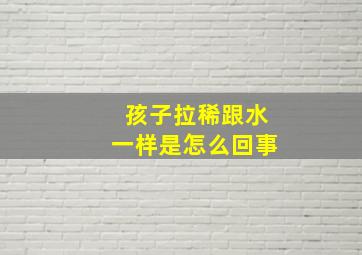 孩子拉稀跟水
一样是怎么回事